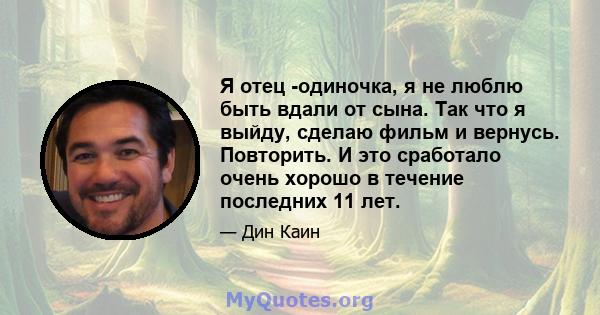 Я отец -одиночка, я не люблю быть вдали от сына. Так что я выйду, сделаю фильм и вернусь. Повторить. И это сработало очень хорошо в течение последних 11 лет.

— Дин Каин

MyQuotes.org